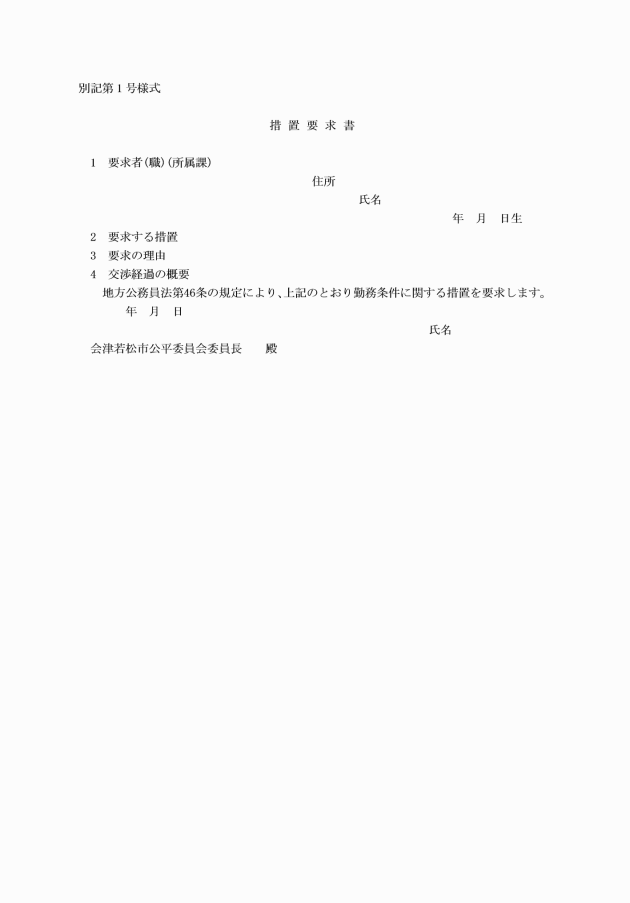 別記第1号様式

措 置 要 求 書

1 要求者(職)(所属課)

住所

氏名

年 月 日生

2 要求する措置

3 要求の理由

4 交渉経過の概要

地方公務員法第46条の規定により、上記のとおり勤務条件に関する措置を要求します。

年 月 日

氏名

会津若松市公平委員会委員長 殿